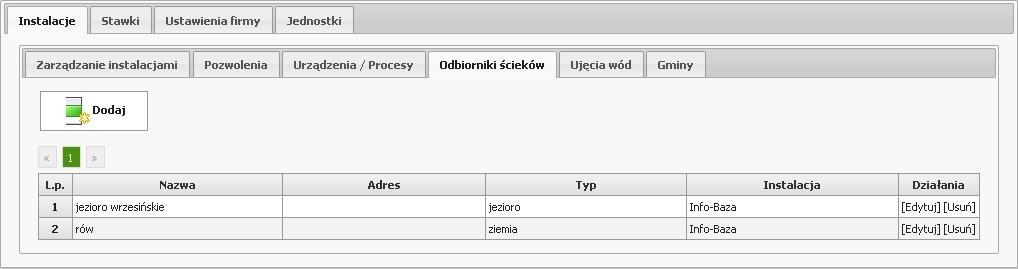 Instalacje Stawki Ustawienia firmy Jednostki

Zarządzanie instalacjami Pozwolenia Urządzenia / Procesy Odbiorniki ścieków Ujęcia wód Gminy

Dodaj

« 1 »

| L.p. | Nazwa | Adres | Typ | Instalacja | Działania |
|---|---|---|---|---|---|
| 1 | jezioro wrzesińskie | | jezioro | Info-Baza | [Edytuj] [Usuń] |
| 2 | rów | | ziemia | Info-Baza | [Edytuj] [Usuń] |